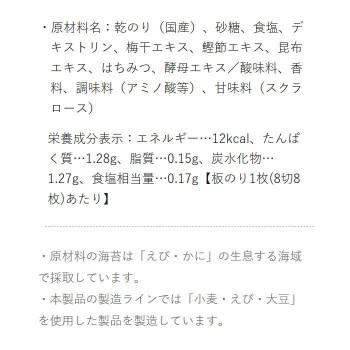 ・原材料名：乾のり（国産）、砂糖、食塩、デキストリン、梅干エキス、鰹節エキス、昆布エキス、はちみつ、酵母エキス／酸味料、香料、調味料（アミノ酸等）、甘味料（スクラロース）

栄養成分表示：エネルギー…12kcal、たんぱく質…1.28g、脂質…0.15g、炭水化物…1.27g、食塩相当量…0.17g【板のり1枚(8切8枚)あたり】

・原材料の海苔は「えび・かに」の生息する海域で採取しています。
・本製品の製造ラインでは「小麦・えび・大豆」を使用した製品を製造しています。